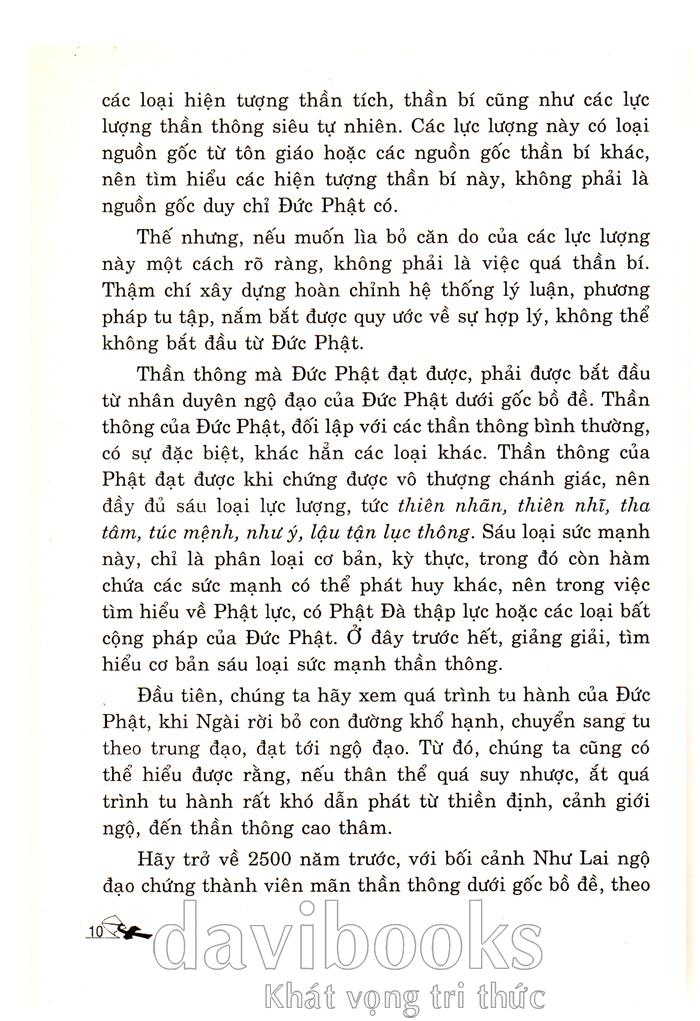 các loại hiện tượng thần tích, thần bí cũng như các lực lượng thần thông siêu tự nhiên. Các lực lượng này có loại nguồn gốc từ tôn giáo hoặc các nguồn gốc thần bí khác, nên tìm hiểu các hiện tượng thần bí này, không phải là nguồn gốc duy chỉ Đức Phật có.

Thế nhưng, nếu muốn lìa bỏ căn do của các lực lượng này một cách rõ ràng, không phải là việc quá thần bí. Thậm chí xây dựng hoàn chỉnh hệ thống lý luận, phương pháp tu tập, nắm bắt được quy ước về sự hợp lý, không thể không bắt đầu từ Đức Phật.

Thần thông mà Đức Phật đạt được, phải được bắt đầu từ nhân duyên ngộ đạo của Đức Phật dưới gốc bồ đề. Thần thông của Đức Phật, đối lập với các thần thông bình thường, có sự đặc biệt, khác hẳn các loại khác. Thần thông của Phật đạt được khi chứng được vô thượng chánh giác, nên đầy đủ sáu loại lực lượng, tức thiên nhãn, thiên nhĩ, tha tâm, túc mệnh, như ý, lậu tận lục thông. Sáu loại sức mạnh này, chỉ là phân loại cơ bản, kỳ thực, trong đó còn hàm chứa các sức mạnh có thể phát huy khác, nên trong việc tìm hiểu về Phật lực, có Phật Đà thập lực hoặc các loại bất cộng pháp của Đức Phật. Ở đây trước hết, giảng giải, tìm hiểu cơ bản sáu loại sức mạnh thần thông.

Đầu tiên, chúng ta hãy xem quá trình tu hành của Đức Phật, khi Ngài rời bỏ con đường khổ hạnh, chuyển sang tu theo trung đạo, đạt tới ngộ đạo. Từ đó, chúng ta cũng có thể hiểu được rằng, nếu thân thể quá suy nhược, ắt quá trình tu hành rất khó dẫn phát từ thiền định, cảnh giới ngộ, đến thần thông cao thâm.

Hãy trở về 2500 năm trước, với bối cảnh Như Lai ngộ đạo chứng thành viên mãn thần thông dưới gốc bồ đề, theo

10

davibooks
Khát vọng tri thức